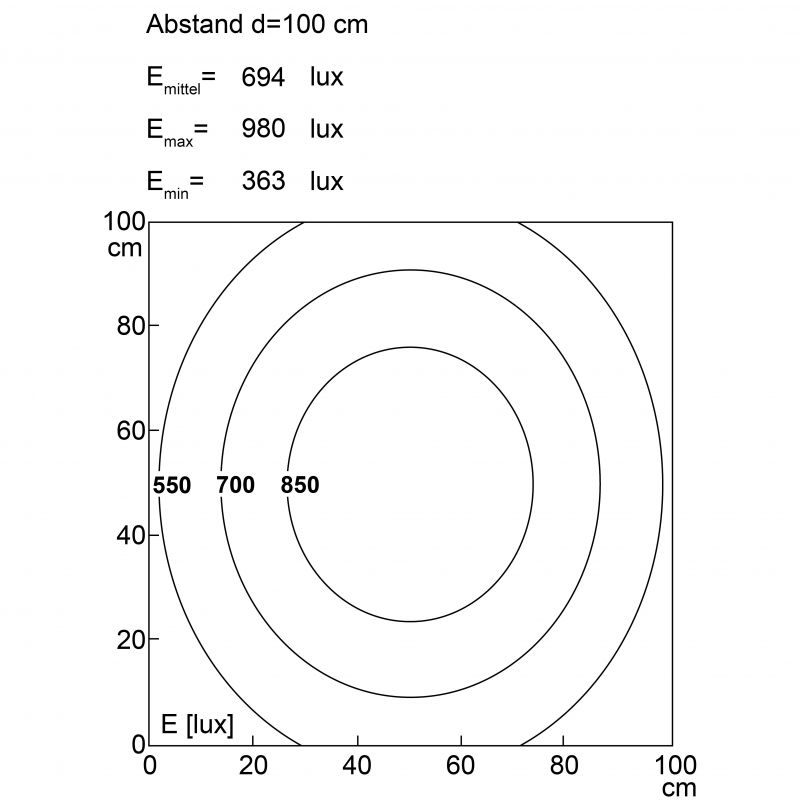 Abstand d=100 cm

$E_{mittel}$= 694 lux

$E_{max}$= 980 lux

$E_{min}$= 363 lux

100 cm
80
60
40
20
0

550 700 850

E [lux]

0 20 40 60 80 100 cm